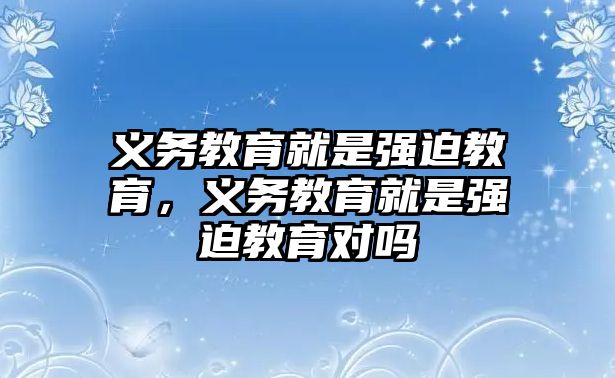 义务教育就是强迫教育，义务教育就是强迫教育对吗